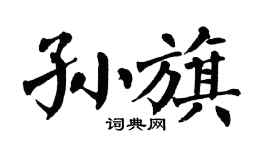 孙旗
词典网